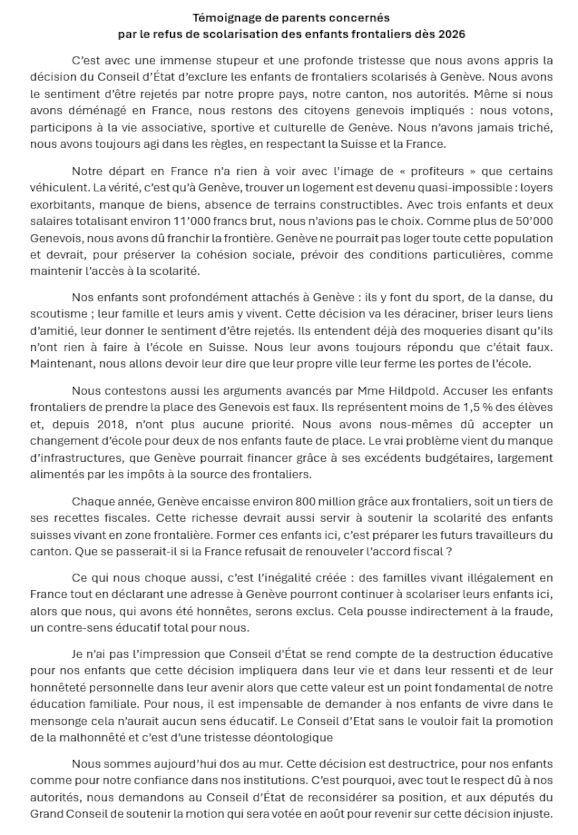 Témoignage de parents concernés
par le refus de scolarisation des enfants frontaliers dès 2026

C'est avec une immense stupeur et une profonde tristesse que nous avons appris la décision du Conseil d'État d'exclure les enfants de frontaliers scolarisés à Genève. Nous avons le sentiment d'être rejetés par notre propre pays, notre canton, nos autorités. Même si nous avons déménagé en France, nous restons des citoyens genevois impliqués : nous votons, participons à la vie associative, sportive et culturelle de Genève. Nous n'avons jamais triché, nous avons toujours agi dans les règles, en respectant la Suisse et la France.

Notre départ en France n'a rien à voir avec l'image de « profiteurs » que certains véhiculent. La vérité, c'est qu'à Genève, trouver un logement est devenu quasi-impossible : loyers exorbitants, manque de biens, absence de terrains constructibles. Avec trois enfants et deux salaires totalisant environ 11'000 francs brut, nous n'avions pas le choix. Comme plus de 50'000 Genevois, nous avons dû franchir la frontière. Genève ne pourrait pas loger toute cette population et devrait, pour préserver la cohésion sociale, prévoir des conditions particulières, comme maintenir l'accès à la scolarité.

Nos enfants sont profondément attachés à Genève : ils y font du sport, de la danse, du scoutisme ; leur famille et leurs amis y vivent. Cette décision va les déraciner, briser leurs liens d'amitié, leur donner le sentiment d'être rejetés. Ils entendent déjà des moqueries disant qu'ils n'ont rien à faire à l'école en Suisse. Nous leur avons toujours répondu que c'était faux. Maintenant, nous allons devoir leur dire que leur propre ville leur ferme les portes de l'école.

Nous contestons aussi les arguments avancés par Mme Hildpold. Accuser les enfants frontaliers de prendre la place des Genevois est faux. Ils représentent moins de 1,5 % des élèves et, depuis 2018, n'ont plus aucune priorité. Nous avons nous-mêmes dû accepter un changement d'école pour deux de nos enfants faute de place. Le vrai problème vient du manque d'infrastructures, que Genève pourrait financer grâce à ses excédents budgétaires, largement alimentés par les impôts à la source des frontaliers.

Chaque année, Genève encaisse environ 800 million grâce aux frontaliers, soit un tiers de ses recettes fiscales. Cette richesse devrait aussi servir à soutenir la scolarité des enfants suisses vivant en zone frontalière. Former ces enfants ici, c'est préparer les futurs travailleurs du canton. Que se passerait-il si la France refusait de renouveler l'accord fiscal ?

Ce qui nous choque aussi, c'est l'inégalité créée : des familles vivant illégalement en France tout en déclarant une adresse à Genève pourront continuer à scolariser leurs enfants ici, alors que nous, qui avons été honnêtes, serons exclus. Cela pousse indirectement à la fraude, un contre-sens éducatif total pour nous.

Je n'ai pas l'impression que Conseil d'État se rend compte de la destruction éducative pour nos enfants que cette décision impliquera dans leur vie et dans leur ressenti et de leur honnêteté personnelle dans leur avenir alors que cette valeur est un point fondamental de notre éducation familiale. Pour nous, il est impensable de demander à nos enfants de vivre dans le mensonge cela n'aurait aucun sens éducatif. Le Conseil d'Etat sans le vouloir fait la promotion de la malhonnêté et c'est d'une tristesse déontologique

Nous sommes aujourd'hui dos au mur. Cette décision est destructrice, pour nos enfants comme pour notre confiance dans nos institutions. C'est pourquoi, avec tout le respect dû à nos autorités, nous demandons au Conseil d'État de reconsidérer sa position, et aux députés du Grand Conseil de soutenir la motion qui sera votée en août pour revenir sur cette décision injuste.